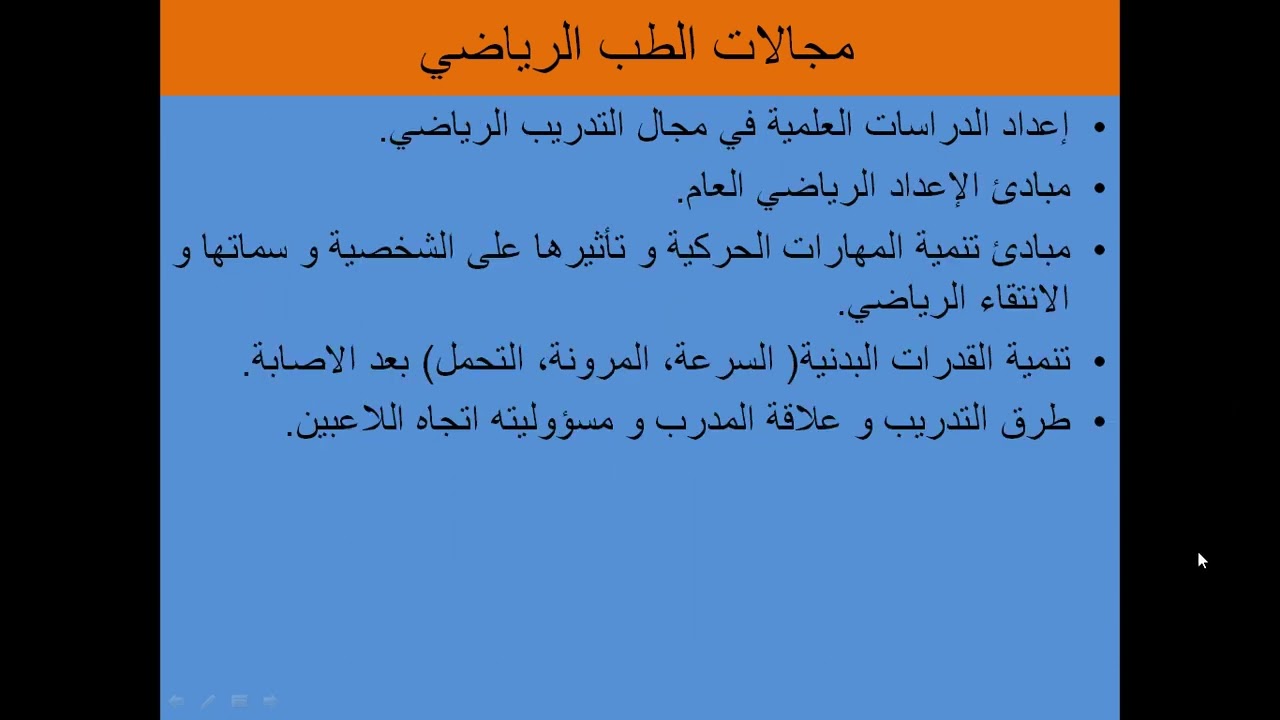 مجالات الطب الرياضي

• إعداد الدراسات العلمية في مجال التدريب الرياضي.
• مبادئ الإعداد الرياضي العام.
• مبادئ تنمية المهارات الحركية و تأثيرها على الشخصية و سماتها و الانتقاء الرياضي.
• تنمية القدرات البدنية( السرعة، المرونة، التحمل) بعد الاصابة.
• طرق التدريب و علاقة المدرب و مسؤوليته اتجاه اللاعبين.